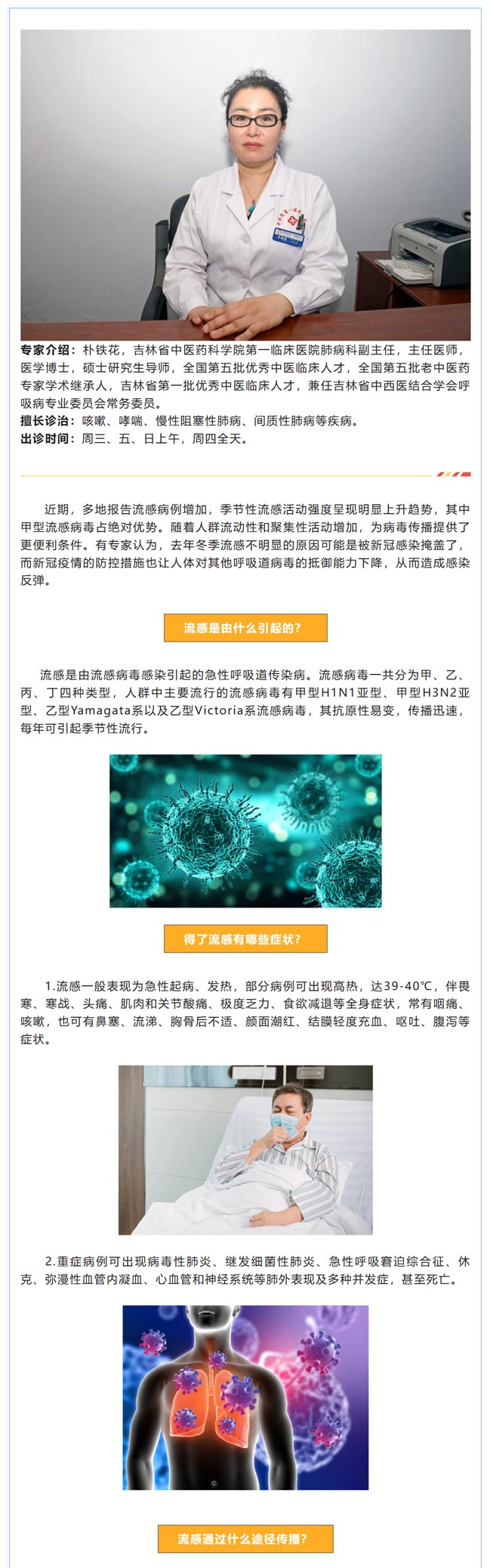 专家介绍：朴铁花，吉林省中医药科学院第一临床医院肺病科副主任，主任医师，医学博士，硕士研究生导师，全国第五批优秀中医临床人才，全国第五批老中医药专家学术继承人，吉林省第一批优秀中医临床人才，兼任吉林省中西医结合学会呼吸病专业委员会常务委员。
擅长诊治：咳嗽、哮喘、慢性阻塞性肺病、间质性肺病等疾病。
出诊时间：周三、五、日上午，周四全天。

近期，多地报告流感病例增加，季节性流感活动强度呈现明显上升趋势，其中甲型流感病毒占绝对优势。随着人群流动性和聚集性活动增加，为病毒传播提供了更便利条件。有专家认为，去年冬季流感不明显的原因可能是被新冠感染掩盖了，而新冠疫情的防控措施也让人体对其他呼吸道病毒的抵御能力下降，从而造成感染反弹。

流感是由什么引起的？

流感是由流感病毒感染引起的急性呼吸道传染病。流感病毒一共分为甲、乙、丙、丁四种类型，人群中主要流行的流感病毒有甲型H1N1亚型、甲型H3N2亚型、乙型Yamagata系以及乙型Victoria系流感病毒，其抗原性易变，传播迅速，每年可引起季节性流行。

得了流感有哪些症状？

1.流感一般表现为急性起病、发热，部分病例可出现高热，达39-40℃，伴畏寒、寒战、头痛、肌肉和关节酸痛、极度乏力、食欲减退等全身症状，常有咽痛、咳嗽，也可有鼻塞、流涕、胸骨后不适、颜面潮红、结膜轻度充血、呕吐、腹泻等症状。

2.重症病例可出现病毒性肺炎、继发细菌性肺炎、急性呼吸窘迫综合征、休克、弥漫性血管内凝血、心血管和神经系统等肺外表现及多种并发症，甚至死亡。

流感通过什么途径传播？